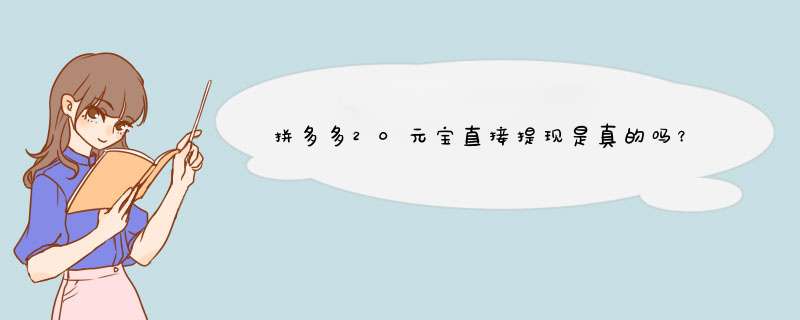 拼多多20元宝直接提现是真的吗？